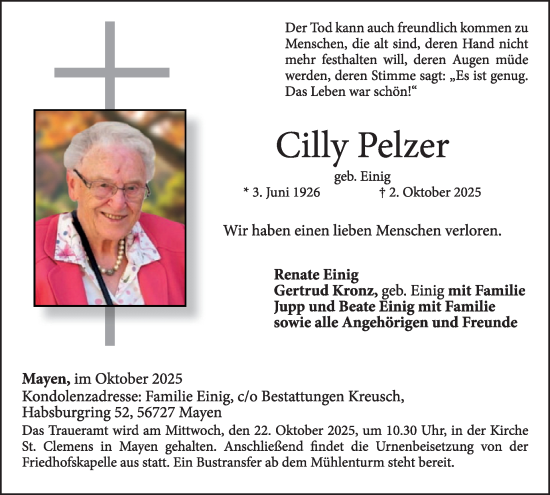 Der Tod kann auch freundlich kommen zu Menschen, die alt sind, deren Hand nicht mehr festhalten will, deren Augen müde werden, deren Stimme sagt: „Es ist genug. Das Leben war schön!“

Cilly Pelzer

geb. Einig

* 3. Juni 1926 † 2. Oktober 2025

Wir haben einen lieben Menschen verloren.

Renate Einig
Gertrud Kronz, geb. Einig mit Familie
Jupp und Beate Einig mit Familie
sowie alle Angehörigen und Freunde

Mayen, im Oktober 2025
Kondolenzadresse: Familie Einig, c/o Bestattungen Kreusch, Habsburgring 52, 56727 Mayen
Das Traueramt wird am Mittwoch, den 22. Oktober 2025, um 10.30 Uhr, in der Kirche St. Clemens in Mayen gehalten. Anschließend findet die Urnenbeisetzung von der Friedhofskapelle aus statt. Ein Bustransfer ab dem Mühlenturm steht bereit.